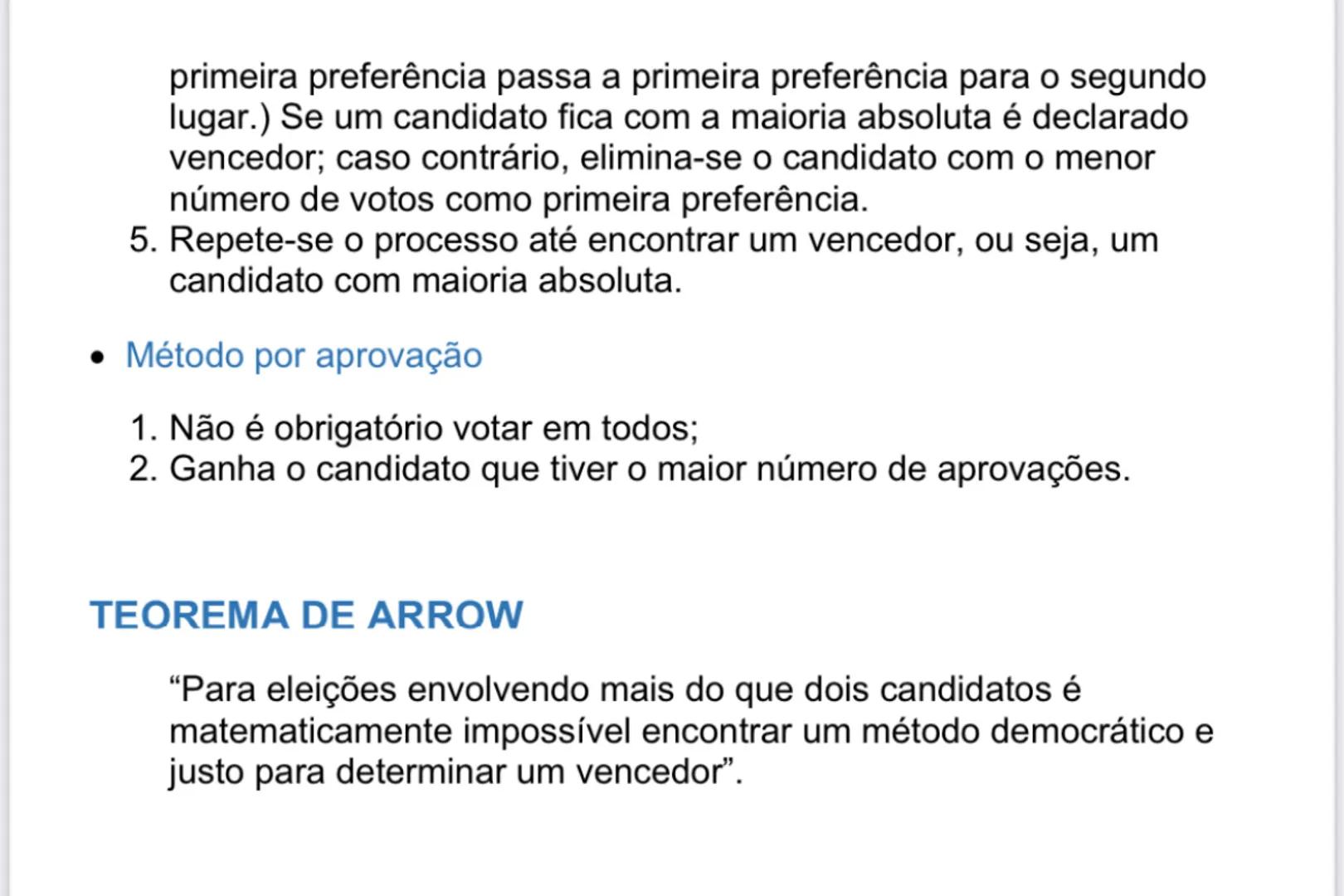 primeira preferência passa a primeira preferência para o segundo lugar.) Se um candidato fica com a maioria absoluta é declarado vencedor; caso contrário, elimina-se o candidato com o menor número de votos como primeira preferência.
5. Repete-se o processo até encontrar um vencedor, ou seja, um candidato com maioria absoluta.

• Método por aprovação

1. Não é obrigatório votar em todos;
2. Ganha o candidato que tiver o maior número de aprovações.

TEOREMA DE ARROW

“Para eleições envolvendo mais do que dois candidatos é matematicamente impossível encontrar um método democrático e justo para determinar um vencedor”.